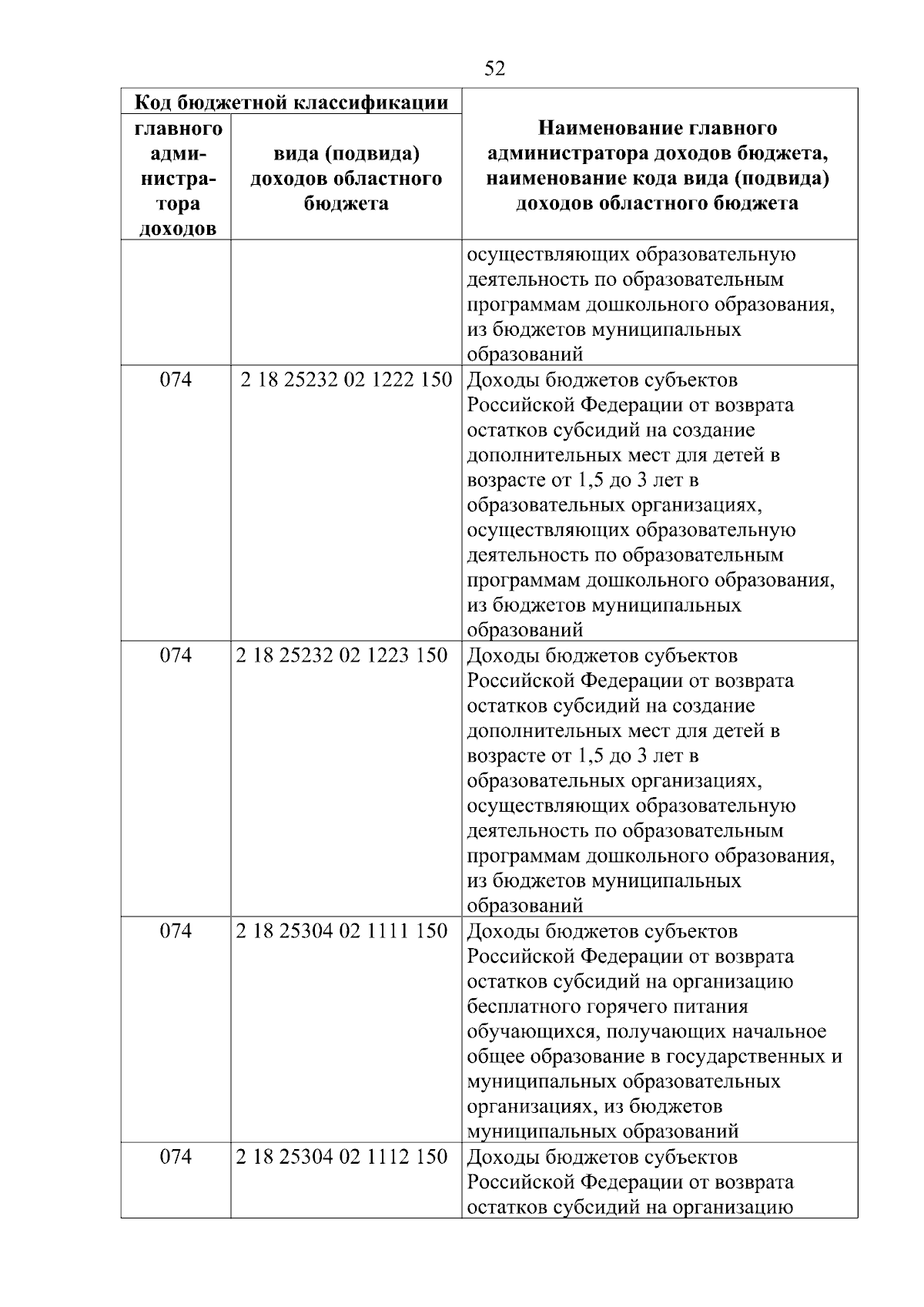 52

| Код бюджетной классификации | | Наименование главного администратора доходов бюджета, наименование кода вида (подвида) доходов областного бюджета |
|---|---|---|
| главного администратора доходов | вида (подвида) доходов областного бюджета | |
| | | осуществляющих образовательную деятельность по образовательным программам дошкольного образования, из бюджетов муниципальных образований |
| 074 | 2 18 25232 02 1222 150 | Доходы бюджетов субъектов Российской Федерации от возврата остатков субсидий на создание дополнительных мест для детей в возрасте от 1,5 до 3 лет в образовательных организациях, осуществляющих образовательную деятельность по образовательным программам дошкольного образования, из бюджетов муниципальных образований |
| 074 | 2 18 25232 02 1223 150 | Доходы бюджетов субъектов Российской Федерации от возврата остатков субсидий на создание дополнительных мест для детей в возрасте от 1,5 до 3 лет в образовательных организациях, осуществляющих образовательную деятельность по образовательным программам дошкольного образования, из бюджетов муниципальных образований |
| 074 | 2 18 25304 02 1111 150 | Доходы бюджетов субъектов Российской Федерации от возврата остатков субсидий на организацию бесплатного горячего питания обучающихся, получающих начальное общее образование в государственных и муниципальных образовательных организациях, из бюджетов муниципальных образований |
| 074 | 2 18 25304 02 1112 150 | Доходы бюджетов субъектов Российской Федерации от возврата остатков субсидий на организацию |